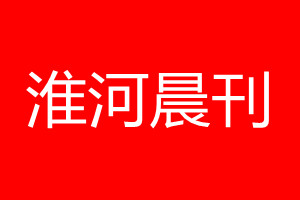 淮河晨刊